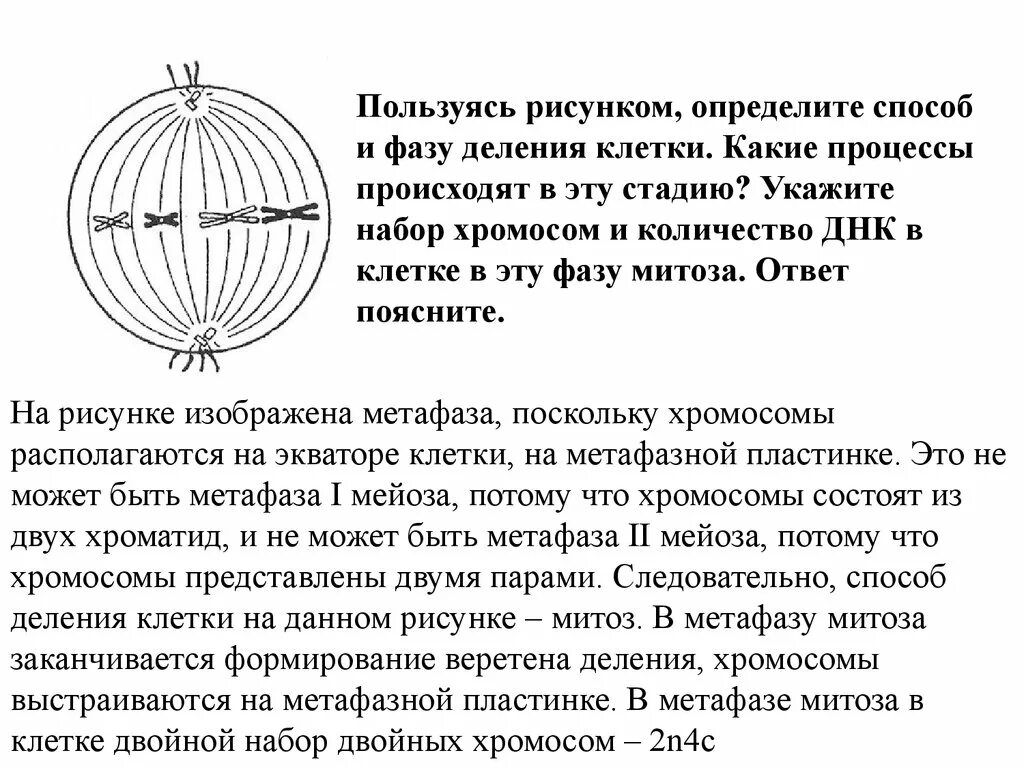 Пользуясь рисунком, определите способ и фазу деления клетки. Какие процессы происходят в эту стадию? Укажите набор хромосом и количество ДНК в клетке в эту фазу митоза. Ответ поясните.

На рисунке изображена метафаза, поскольку хромосомы располагаются на экваторе клетки, на метафазной пластинке. Это не может быть метафаза I мейоза, потому что хромосомы состоят из двух хроматид, и не может быть метафаза II мейоза, потому что хромосомы представлены двумя парами. Следовательно, способ деления клетки на данном рисунке – митоз. В метафазу митоза заканчивается формирование веретена деления, хромосомы выстраиваются на метафазной пластинке. В метафазе митоза в клетке двойной набор двойных хромосом – 2n4c